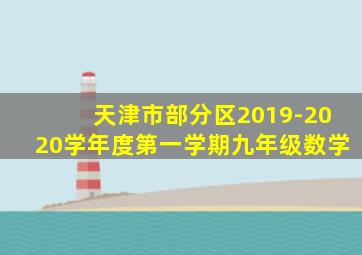 天津市部分区2019-2020学年度第一学期九年级数学